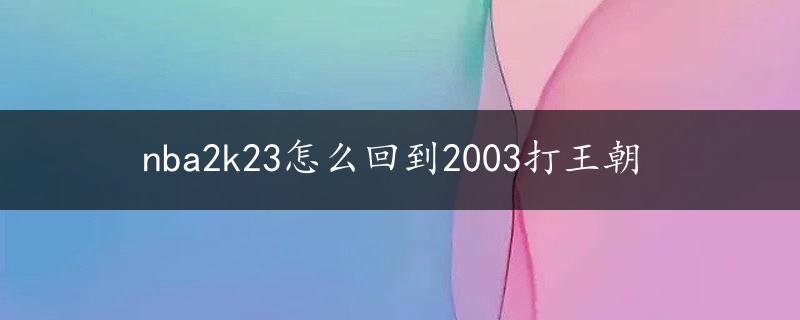 nba2k23怎么回到2003打王朝